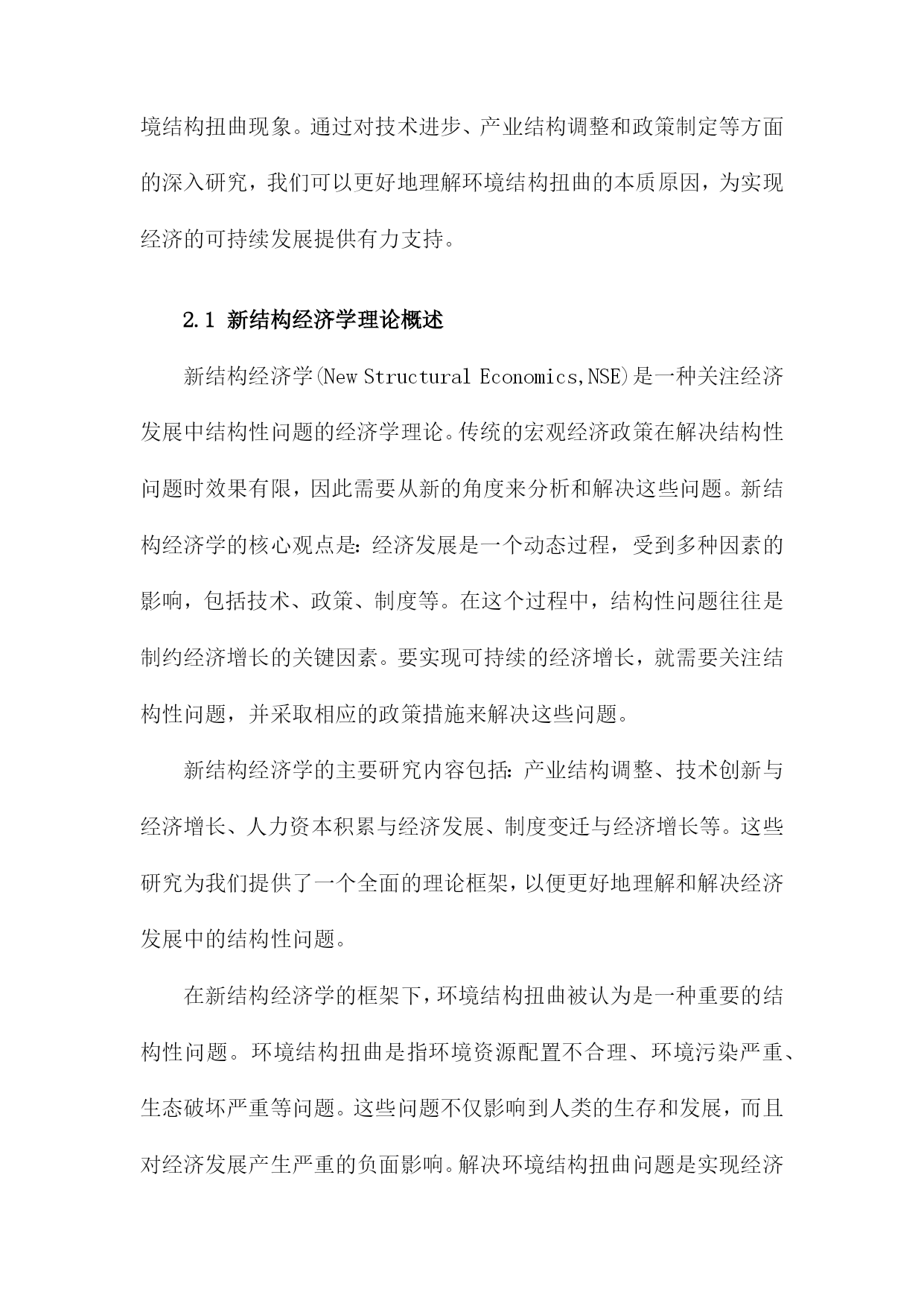 境结构扭曲现象。通过对技术进步、产业结构调整和政策制定等方面的深入研究，我们可以更好地理解环境结构扭曲的本质原因，为实现经济的可持续发展提供有力支持。

2.1 新结构经济学理论概述

新结构经济学(New Structural Economics,NSE)是一种关注经济发展中结构性问题的经济学理论。传统的宏观经济政策在解决结构性问题时效果有限，因此需要从新的角度来分析和解决这些问题。新结构经济学的核心观点是：经济发展是一个动态过程，受到多种因素的影响，包括技术、政策、制度等。在这个过程中，结构性问题往往是制约经济增长的关键因素。要实现可持续的经济增长，就需要关注结构性问题，并采取相应的政策措施来解决这些问题。

新结构经济学的主要研究内容包括：产业结构调整、技术创新与经济增长、人力资本积累与经济发展、制度变迁与经济增长等。这些研究为我们提供了一个全面的理论框架，以便更好地理解和解决经济发展中的结构性问题。

在新结构经济学的框架下，环境结构扭曲被认为是一种重要的结构性问题。环境结构扭曲是指环境资源配置不合理、环境污染严重、生态破坏严重等问题。这些问题不仅影响到人类的生存和发展，而且对经济发展产生严重的负面影响。解决环境结构扭曲问题是实现经济